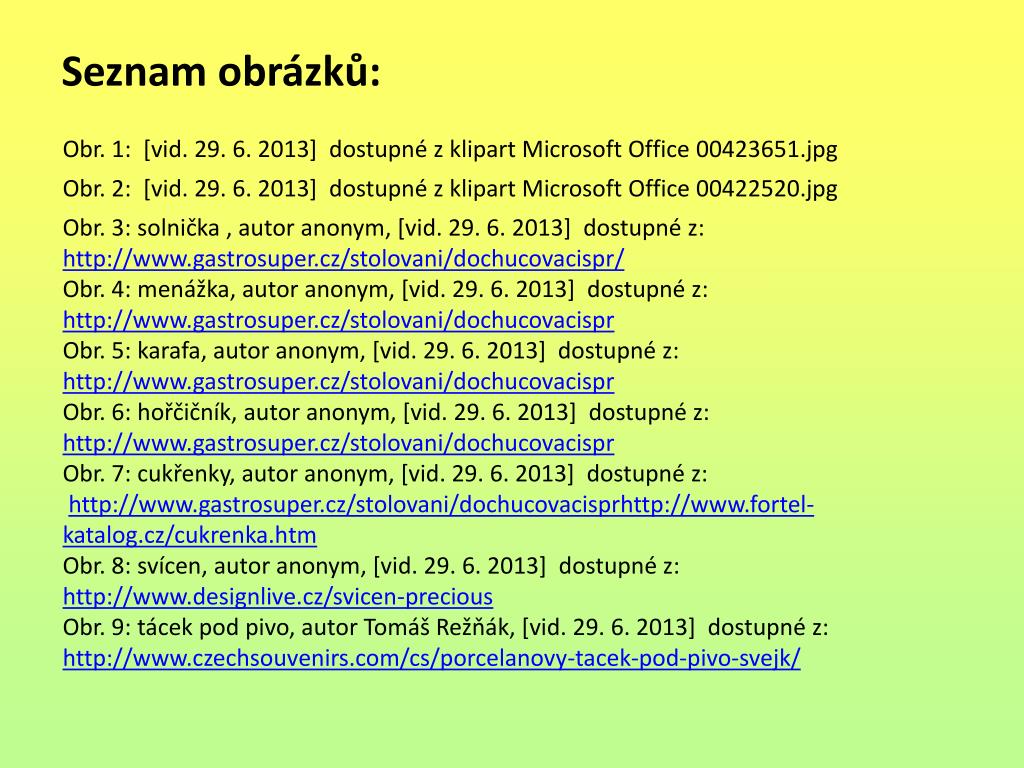 Seznam obrázků:

Obr. 1: [vid. 29. 6. 2013] dostupné z klipart Microsoft Office 00423651.jpg

Obr. 2: [vid. 29. 6. 2013] dostupné z klipart Microsoft Office 00422520.jpg

Obr. 3: solnička , autor anonym, [vid. 29. 6. 2013] dostupné z: http://www.gastrosuper.cz/stolovani/dochucovacispr/
Obr. 4: menážka, autor anonym, [vid. 29. 6. 2013] dostupné z: http://www.gastrosuper.cz/stolovani/dochucovacispr
Obr. 5: karafa, autor anonym, [vid. 29. 6. 2013] dostupné z: http://www.gastrosuper.cz/stolovani/dochucovacispr
Obr. 6: hořčičník, autor anonym, [vid. 29. 6. 2013] dostupné z: http://www.gastrosuper.cz/stolovani/dochucovacispr
Obr. 7: cukřenky, autor anonym, [vid. 29. 6. 2013] dostupné z: http://www.gastrosuper.cz/stolovani/dochucovacisprhttp://www.fortel-katalog.cz/cukrenka.htm
Obr. 8: svícen, autor anonym, [vid. 29. 6. 2013] dostupné z: http://www.designlive.cz/svicen-precious
Obr. 9: tácek pod pivo, autor Tomáš Režňák, [vid. 29. 6. 2013] dostupné z: http://www.czechsouvenirs.com/cs/porcelanovy-tacek-pod-pivo-svejk/